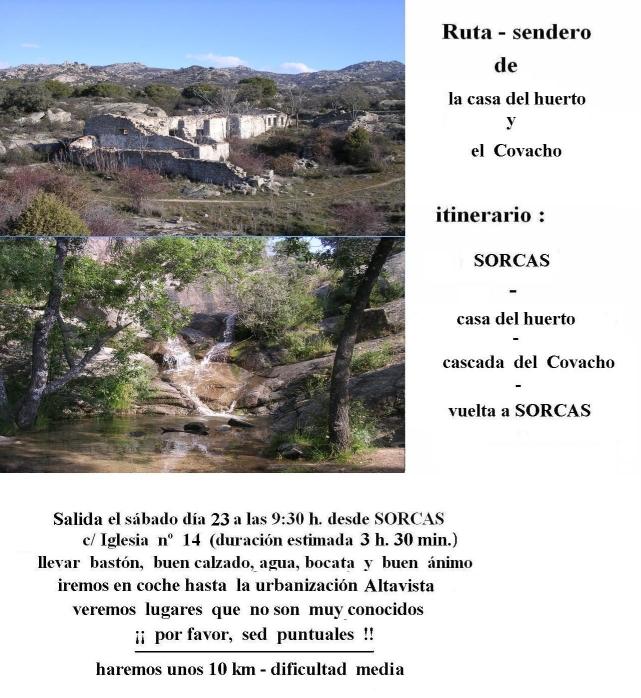 Ruta - sendero
de
la casa del huerto
y
el Covacho

itinerario :

SORCAS
-
casa del huerto
-
cascada del Covacho
-
vuelta a SORCAS

Salida el sábado día 23 a las 9:30 h. desde SORCAS
c/ Iglesia nº 14 (duración estimada 3 h. 30 min.)
llevar bastón, buen calzado, agua, bocata y buen ánimo
iremos en coche hasta la urbanización Altavista
veremos lugares que no son muy conocidos
¡¡ por favor, sed puntuales !!

haremos unos 10 km - dificultad media